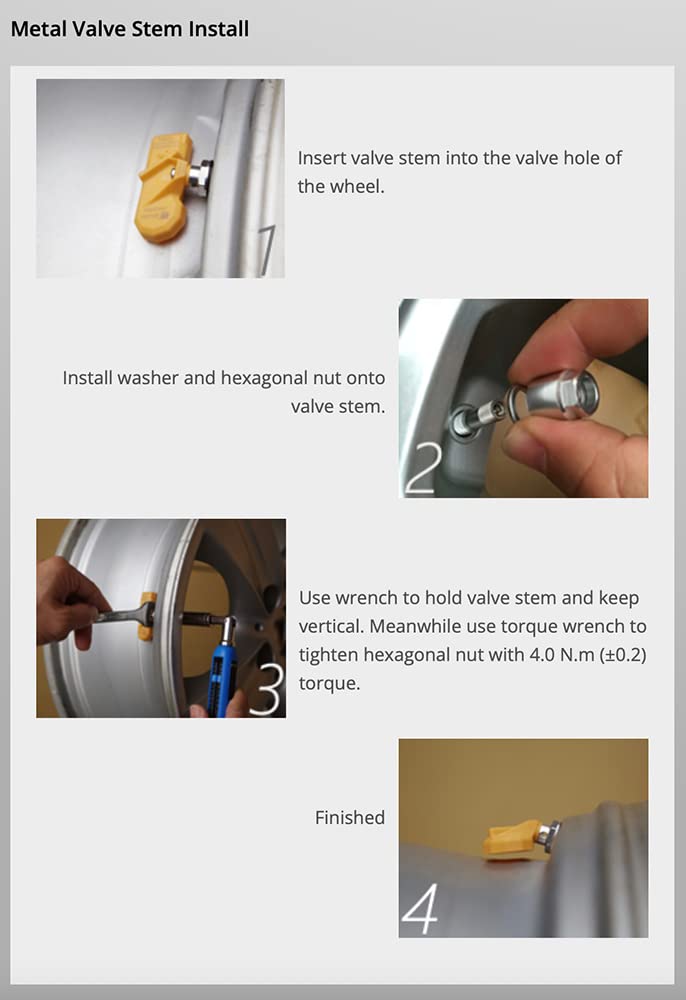 Metal Valve Stem Install

1

Insert valve stem into the valve hole of the wheel.

Install washer and hexagonal nut onto valve stem.

2

3

Use wrench to hold valve stem and keep vertical. Meanwhile use torque wrench to tighten hexagonal nut with 4.0 N.m (±0.2) torque.

Finished

4